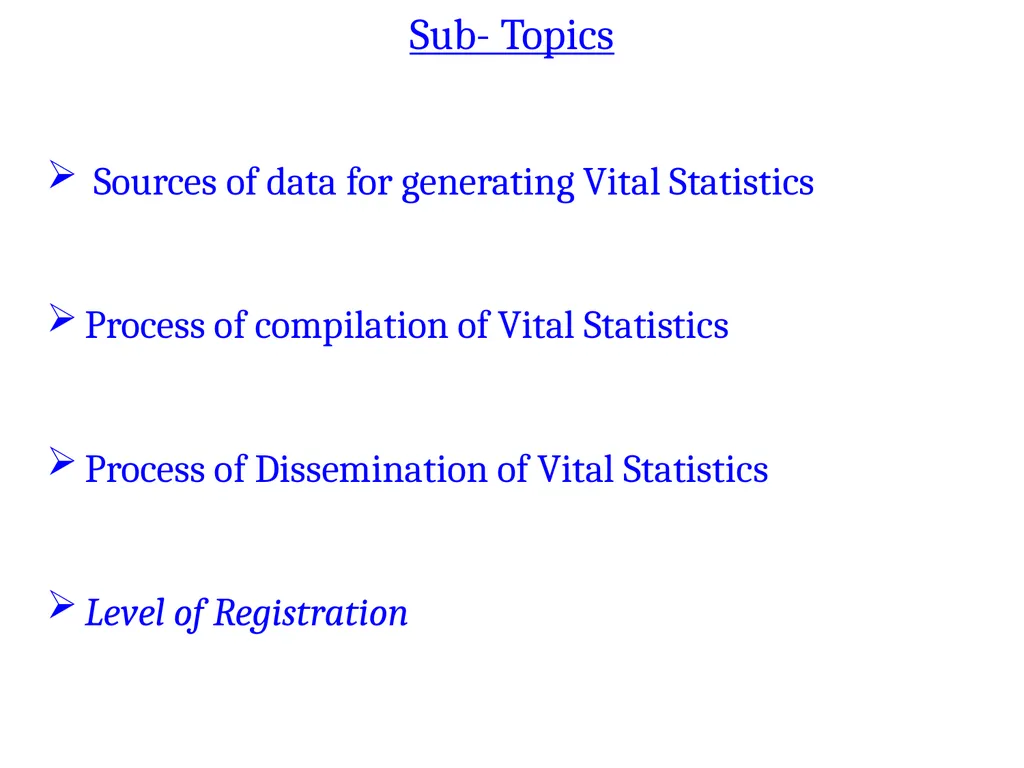 Sub- Topics

➢ Sources of data for generating Vital Statistics

➢ Process of compilation of Vital Statistics

➢ Process of Dissemination of Vital Statistics

➢ Level of Registration